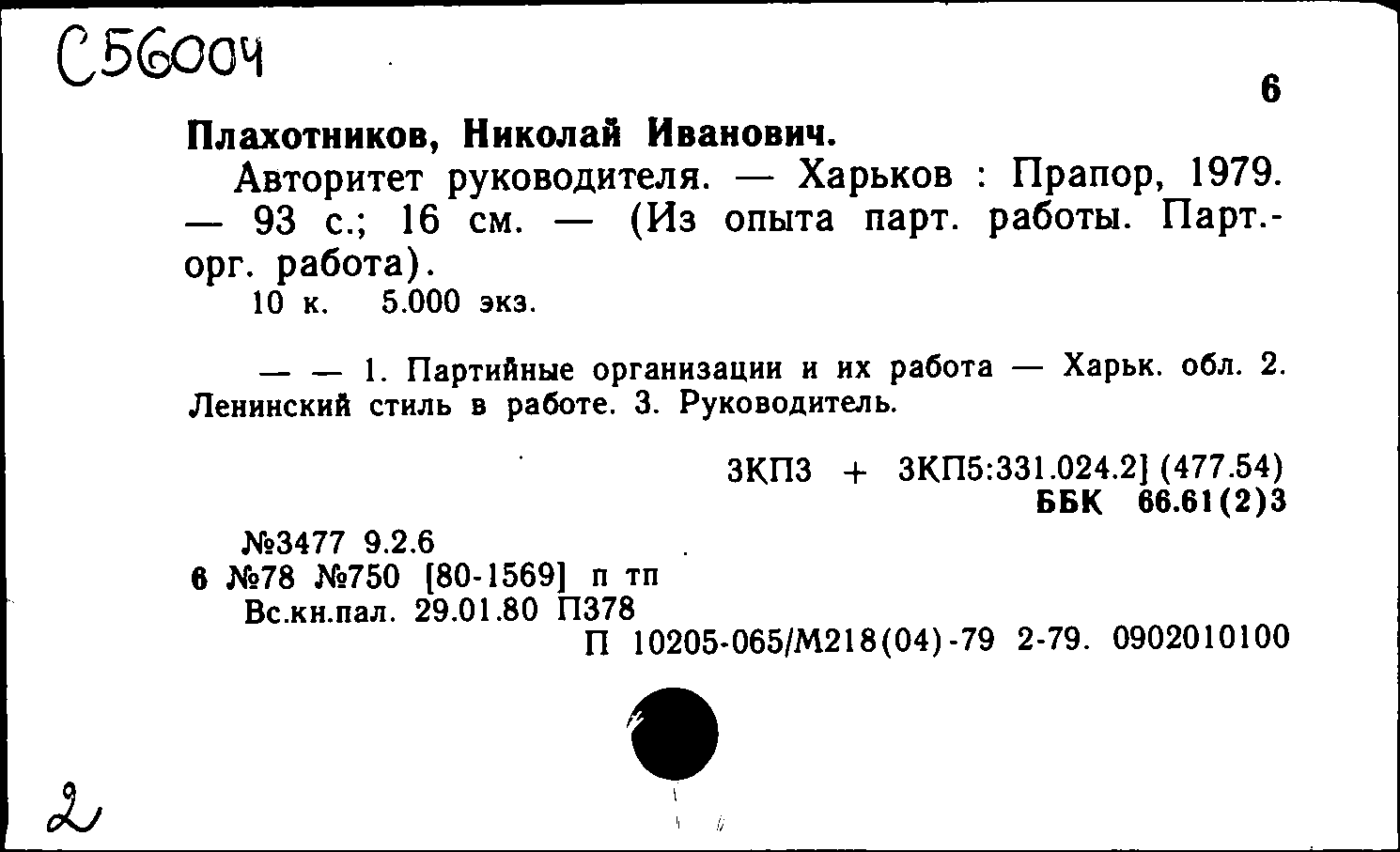 С56004

6

Плахотников, Николай Иванович.

Авторитет руководителя. — Харьков : Прапор, 1979. — 93 с.; 16 см. — (Из опыта парт. работы. Парт.-орг. работа).

10 к. 5.000 экз.

— — 1. Партийные организации и их работа — Харьк. обл. 2. Ленинский стиль в работе. 3. Руководитель.

3КП3 + 3КП5:331.024.2] (477.54)
ББК 66.61(2)3

№3477 9.2.6
6 №78 №750 [80-1569] п тп
Вс.кн.пал. 29.01.80 П378
П 10205-065/М218(04)-79 2-79. 0902010100

2